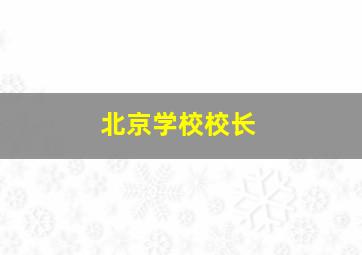 北京学校校长